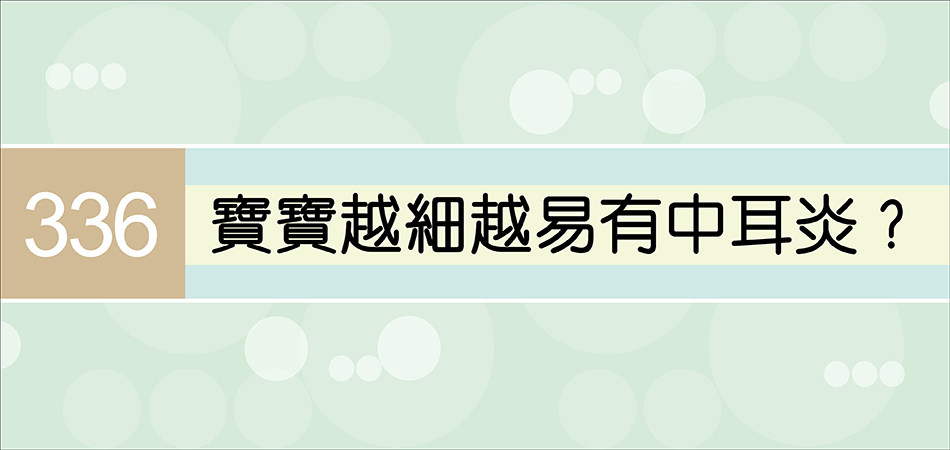 336

寶寶越細越易有中耳炎？